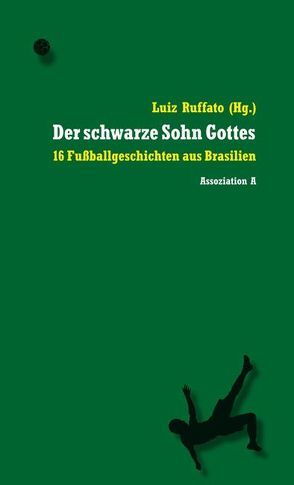 Luiz Ruffato (Hg.)

Der schwarze Sohn Gottes

16 Fußballgeschichten aus Brasilien

Assoziation A